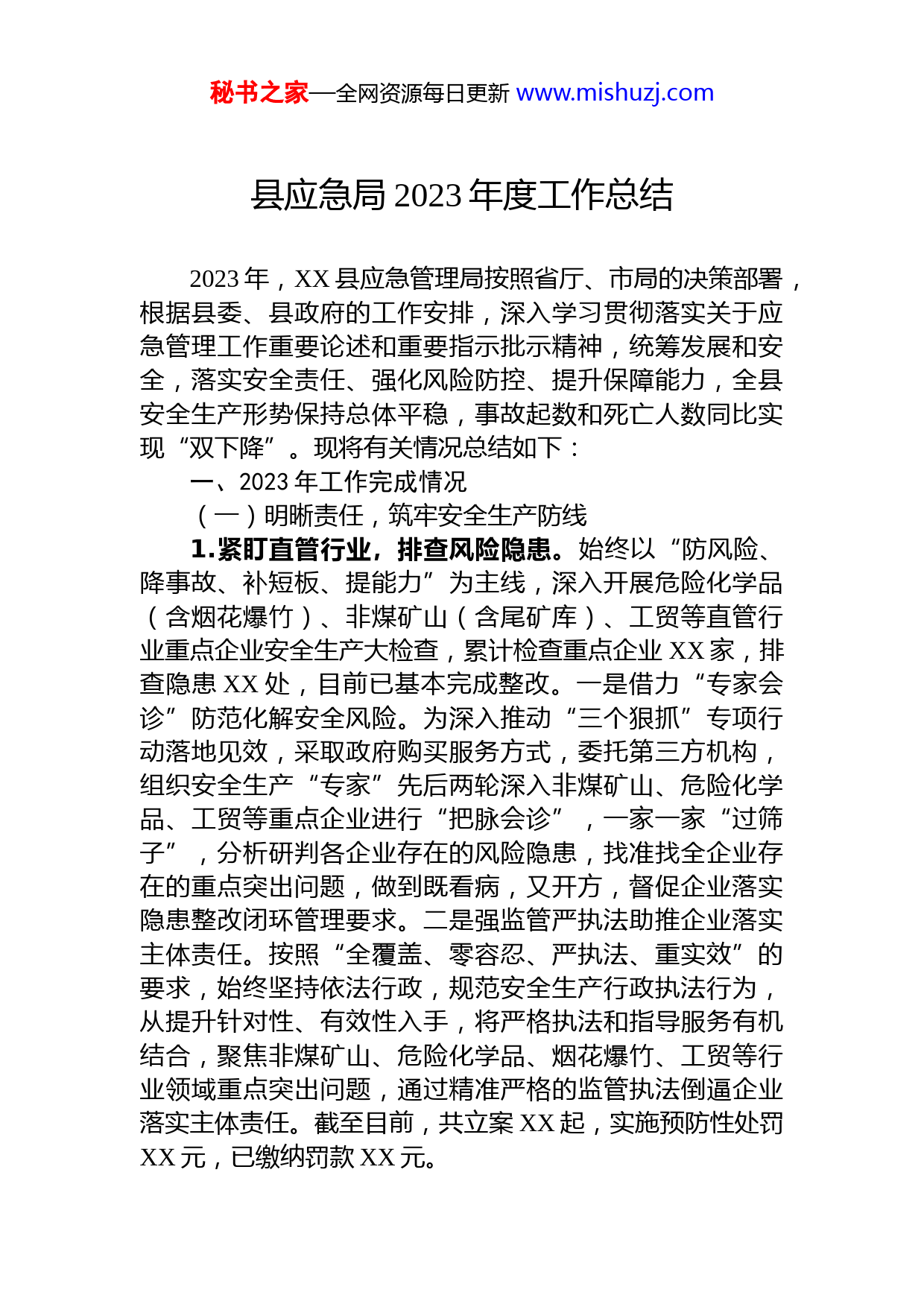 秘书之家—全网资源每日更新 www.mishuzj.com

县应急局 2023 年度工作总结

2023 年，XX 县应急管理局按照省厅、市局的决策部署，根据县委、县政府的工作安排，深入学习贯彻落实关于应急管理工作重要论述和重要指示批示精神，统筹发展和安全，落实安全责任、强化风险防控、提升保障能力，全县安全生产形势保持总体平稳，事故起数和死亡人数同比实现“双下降”。现将有关情况总结如下：

一、2023 年工作完成情况

（一）明晰责任，筑牢安全生产防线

1.紧盯直管行业，排查风险隐患。始终以“防风险、降事故、补短板、提能力”为主线，深入开展危险化学品（含烟花爆竹）、非煤矿山（含尾矿库）、工贸等直管行业重点企业安全生产大检查，累计检查重点企业 XX 家，排查隐患 XX 处，目前已基本完成整改。一是借力“专家会诊”防范化解安全风险。为深入推动“三个狠抓”专项行动落地见效，采取政府购买服务方式，委托第三方机构，组织安全生产“专家”先后两轮深入非煤矿山、危险化学品、工贸等重点企业进行“把脉会诊”，一家一家“过筛子”，分析研判各企业存在的风险隐患，找准找全企业存在的重点突出问题，做到既看病，又开方，督促企业落实隐患整改闭环管理要求。二是强监管严执法助推企业落实主体责任。按照“全覆盖、零容忍、严执法、重实效”的要求，始终坚持依法行政，规范安全生产行政执法行为，从提升针对性、有效性入手，将严格执法和指导服务有机结合，聚焦非煤矿山、危险化学品、烟花爆竹、工贸等行业领域重点突出问题，通过精准严格的监管执法倒逼企业落实主体责任。截至目前，共立案 XX 起，实施预防性处罚 XX 元，已缴纳罚款 XX 元。